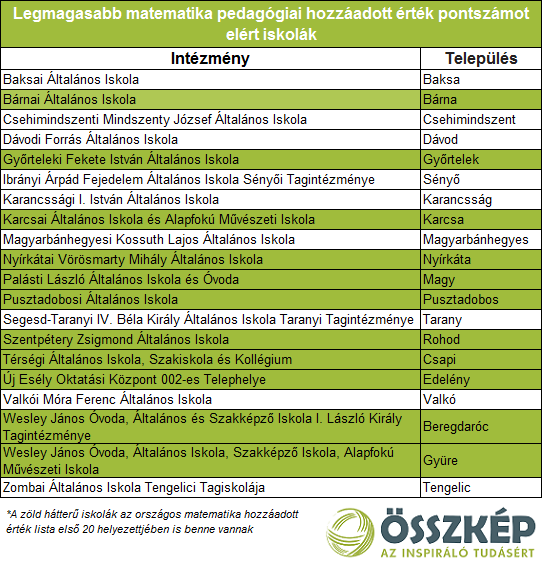 Legmagasabb matematika pedagógiai hozzáadott érték pontszámot elért iskolák

| Intézmény | Település |
|---|---|
| Baksai Általános Iskola | Baksa |
| Bárnai Általános Iskola | Bárna |
| Csehimindszenti Mindszenty József Általános Iskola | Csehimindszent |
| Dávodi Forrás Általános Iskola | Dávod |
| Győrteleki Fekete István Általános Iskola | Győrtelek |
| Ibrányi Árpád Fejedelem Általános Iskola Sényői Tagintézménye | Sényő |
| Karancssági I. István Általános Iskola | Karancsság |
| Karcsai Általános Iskola és Alapfokú Művészeti Iskola | Karcsa |
| Magyarbánhegyesi Kossuth Lajos Általános Iskola | Magyarbánhegyes |
| Nyírkátai Vörösmarty Mihály Általános Iskola | Nyírkáta |
| Palásti László Általános Iskola és Óvoda | Magy |
| Pusztadobosi Általános Iskola | Pusztadobos |
| Segesd-Taranyi IV. Béla Király Általános Iskola Taranyi Tagintézménye | Tarany |
| Szentpétery Zsigmond Általános Iskola | Rohod |
| Térségi Általános Iskola, Szakiskola és Kollégium | Csapi |
| Új Esély Oktatási Központ 002-es Telephelye | Edelény |
| Valkói Móra Ferenc Általános Iskola | Valkó |
| Wesley János Óvoda, Általános és Szakképző Iskola I. László Király Tagintézménye | Beregdaróc |
| Wesley János Óvoda, Általános Iskola, Szakképző Iskola, Alapfokú Művészeti Iskola | Gyüre |
| Zombai Általános Iskola Tengelici Tagiskolája | Tengelic |

*A zöld hátterű iskolák az országos matematika hozzáadott érték lista első 20 helyezettjében is benne vannak

ÖSSZKÉP
AZ INSPIRÁLÓ TUDÁSÉRT